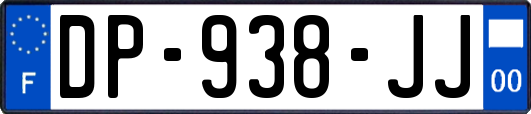 F
DP-938-JJ
00